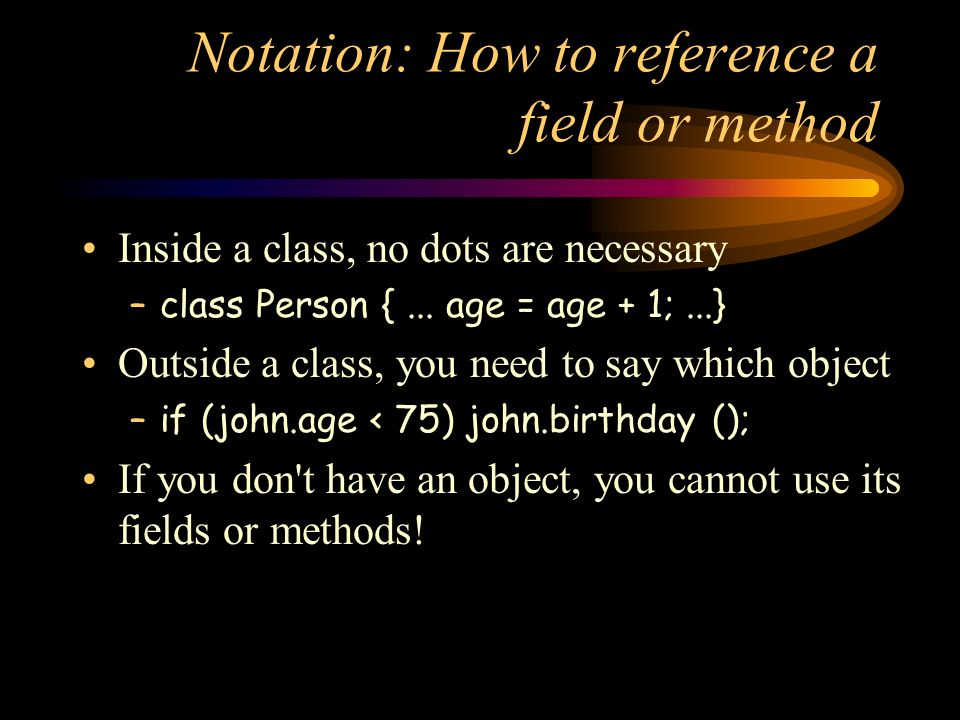 Notation: How to reference a field or method

• Inside a class, no dots are necessary
– class Person { ... age = age + 1; ...}
• Outside a class, you need to say which object
– if (john.age < 75) john.birthday ();
• If you don't have an object, you cannot use its fields or methods!